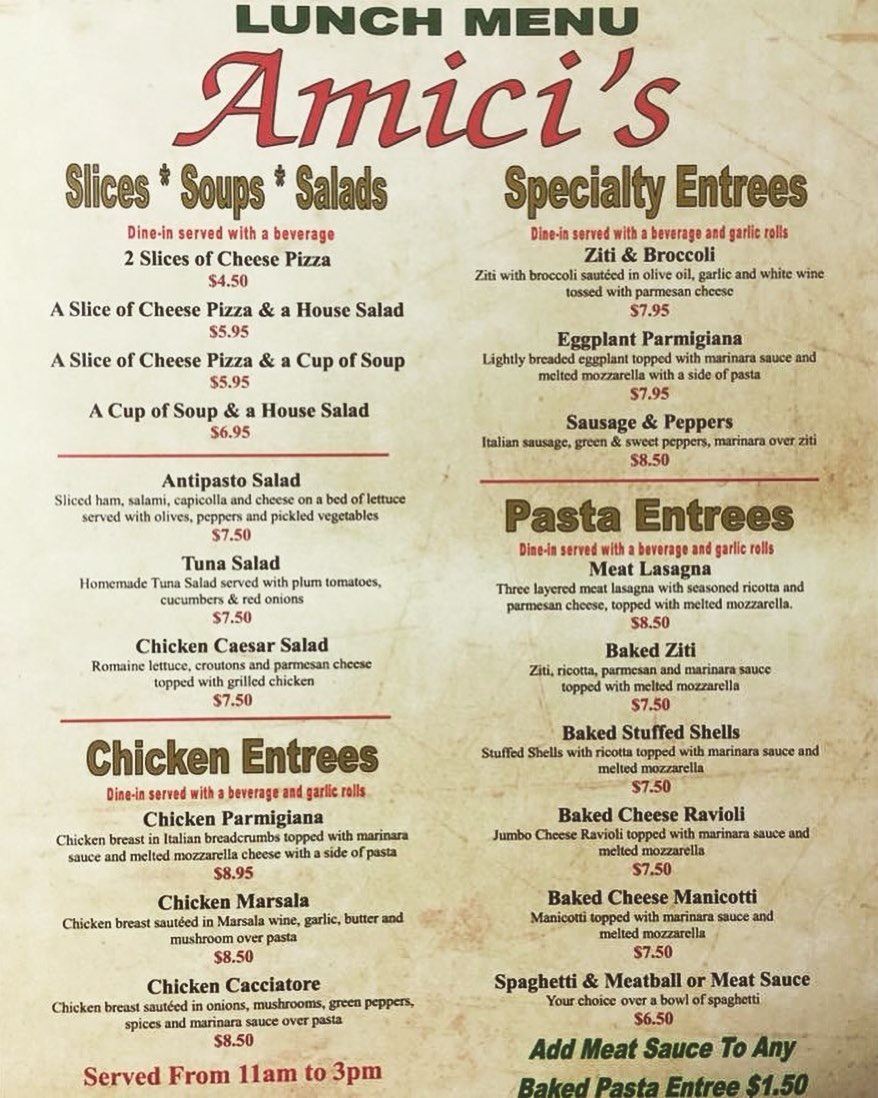 LUNCH MENU

Amici's

Slices * Soups * Salads

Dine-in served with a beverage

2 Slices of Cheese Pizza
$4.50

A Slice of Cheese Pizza & a House Salad
$5.95

A Slice of Cheese Pizza & a Cup of Soup
$5.95

A Cup of Soup & a House Salad
$6.95

Antipasto Salad
Sliced ham, salami, capicolla and cheese on a bed of lettuce served with olives, peppers and pickled vegetables
$7.50

Tuna Salad
Homemade Tuna Salad served with plum tomatoes, cucumbers & red onions
$7.50

Chicken Caesar Salad
Romaine lettuce, croutons and parmesan cheese topped with grilled chicken
$7.50

Chicken Entrees

Dine-in served with a beverage and garlic rolls

Chicken Parmigiana
Chicken breast in Italian breadcrumbs topped with marinara sauce and melted mozzarella cheese with a side of pasta
$8.95

Chicken Marsala
Chicken breast sautéed in Marsala wine, garlic, butter and mushroom over pasta
$8.50

Chicken Cacciatore
Chicken breast sautéed in onions, mushrooms, green peppers, spices and marinara sauce over pasta
$8.50

Served From 11am to 3pm

Specialty Entrees

Dine-in served with a beverage and garlic rolls

Ziti & Broccoli
Ziti with broccoli sautéed in olive oil, garlic and white wine tossed with parmesan cheese
$7.95

Eggplant Parmigiana
Lightly breaded eggplant topped with marinara sauce and melted mozzarella with a side of pasta
$7.95

Sausage & Peppers
Italian sausage, green & sweet peppers, marinara over ziti
$8.50

Pasta Entrees

Dine-in served with a beverage and garlic rolls

Meat Lasagna
Three layered meat lasagna with seasoned ricotta and parmesan cheese, topped with melted mozzarella.
$8.50

Baked Ziti
Ziti, ricotta, parmesan and marinara sauce topped with melted mozzarella
$7.50

Baked Stuffed Shells
Stuffed Shells with ricotta topped with marinara sauce and melted mozzarella
$7.50

Baked Cheese Ravioli
Jumbo Cheese Ravioli topped with marinara sauce and melted mozzarella
$7.50

Baked Cheese Manicotti
Manicotti topped with marinara sauce and melted mozzarella
$7.50

Spaghetti & Meatball or Meat Sauce
Your choice over a bowl of spaghetti
$6.50

Add Meat Sauce To Any
Baked Pasta Entree $1.50